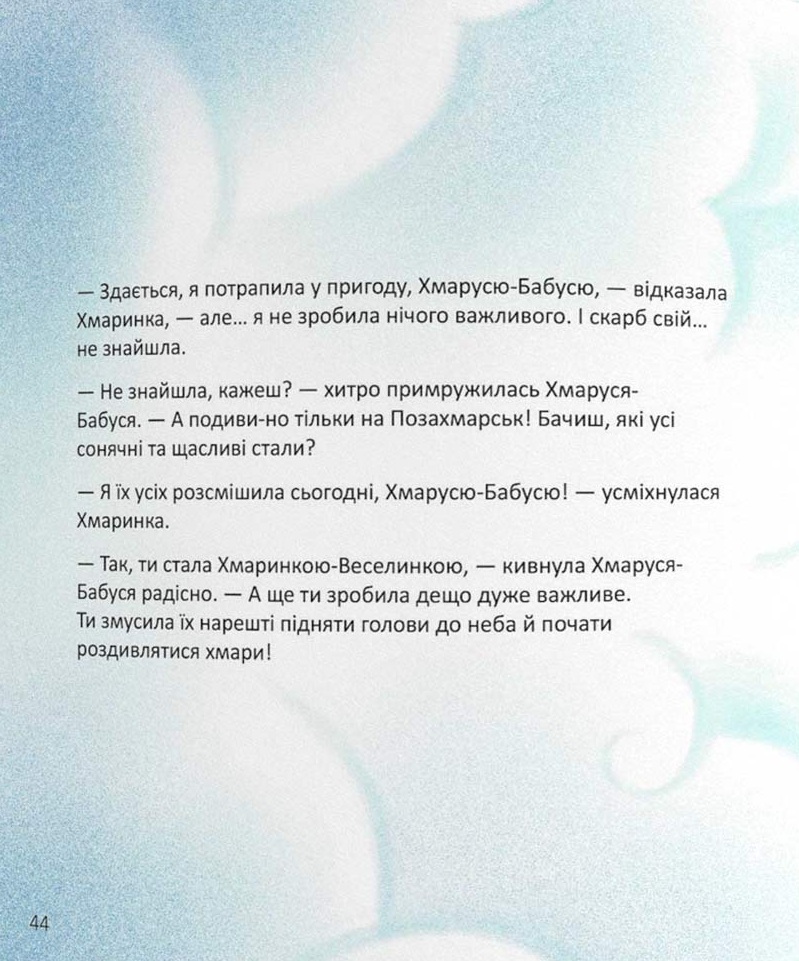 — Здається, я потрапила у пригоду, Хмарусю-Бабусю, — відказала Хмаринка, — але... я не зробила нічого важливого. І скарб свій... не знайшла.

— Не знайшла, кажеш? — хитро примружилась Хмаруся-Бабуся. — А подиви-но тільки на Позахмарськ! Бачиш, які усі сонячні та щасливі стали?

— Я їх усіх розсмішила сьогодні, Хмарусю-Бабусю! — усміхнулася Хмаринка.

— Так, ти стала Хмаринкою-Веселинкою, — кивнула Хмаруся-Бабуся радісно. — А ще ти зробила дещо дуже важливе. Ти змусила їх нарешті підняти голови до неба й почати роздивлятися хмари!

44